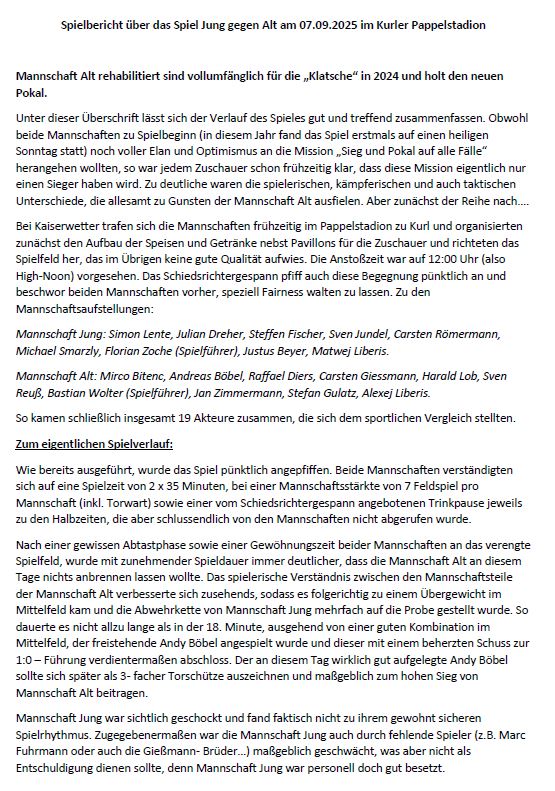 Spielbericht über das Spiel Jung gegen Alt am 07.09.2025 im Kurler Pappelstadion

Mannschaft Alt rehabilitiert sind vollumfänglich für die „Klatsche" in 2024 und holt den neuen Pokal.

Unter dieser Überschrift lässt sich der Verlauf des Spieles gut und treffend zusammenfassen. Obwohl beide Mannschaften zu Spielbeginn (in diesem Jahr fand das Spiel erstmals auf einen heiligen Sonntag statt) noch voller Elan und Optimismus an die Mission „Sieg und Pokal auf alle Fälle" herangehen wollten, so war jedem Zuschauer schon frühzeitig klar, dass diese Mission eigentlich nur einen Sieger haben wird. Zu deutliche waren die spielerischen, kämpferischen und auch taktischen Unterschiede, die allesamt zu Gunsten der Mannschaft Alt ausfielen. Aber zunächst der Reihe nach….

Bei Kaiserwetter trafen sich die Mannschaften frühzeitig im Pappelstadion zu Kurl und organisierten zunächst den Aufbau der Speisen und Getränke nebst Pavillons für die Zuschauer und richteten das Spielfeld her, das im Übrigen keine gute Qualität aufwies. Die Anstoßzeit war auf 12:00 Uhr (also High-Noon) vorgesehen. Das Schiedsrichtergespann pfiff auch diese Begegnung pünktlich an und beschwor beiden Mannschaften vorher, speziell Fairness walten zu lassen. Zu den Mannschaftsaufstellungen:

Mannschaft Jung: Simon Lente, Julian Dreher, Steffen Fischer, Sven Jundel, Carsten Römermann, Michael Smarzly, Florian Zoche (Spielführer), Justus Beyer, Matwej Liberis.

Mannschaft Alt: Mirco Bitenc, Andreas Böbel, Raffael Diers, Carsten Giessmann, Harald Lob, Sven Reuß, Bastian Wolter (Spielführer), Jan Zimmermann, Stefan Gulatz, Alexej Liberis.

So kamen schließlich insgesamt 19 Akteure zusammen, die sich dem sportlichen Vergleich stellten.

Zum eigentlichen Spielverlauf:

Wie bereits ausgeführt, wurde das Spiel pünktlich angepfiffen. Beide Mannschaften verständigten sich auf eine Spielzeit von 2 x 35 Minuten, bei einer Mannschaftsstärkte von 7 Feldspiel pro Mannschaft (inkl. Torwart) sowie einer vom Schiedsrichtergespann angebotenen Trinkpause jeweils zu den Halbzeiten, die aber schlussendlich von den Mannschaften nicht abgerufen wurde.

Nach einer gewissen Abtastphase sowie einer Gewöhnungszeit beider Mannschaften an das verengte Spielfeld, wurde mit zunehmender Spieldauer immer deutlicher, dass die Mannschaft Alt an diesem Tage nichts anbrennen lassen wollte. Das spielerische Verständnis zwischen den Mannschaftsteile der Mannschaft Alt verbesserte sich zusehends, sodass es folgerichtig zu einem Übergewicht im Mittelfeld kam und die Abwehrkette von Mannschaft Jung mehrfach auf die Probe gestellt wurde. So dauerte es nicht allzu lange als in der 18. Minute, ausgehend von einer guten Kombination im Mittelfeld, der freistehende Andy Böbel angespielt wurde und dieser mit einem beherzten Schuss zur 1:0 – Führung verdientermaßen abschloss. Der an diesem Tag wirklich gut aufgelegte Andy Böbel sollte sich später als 3- facher Torschütze auszeichnen und maßgeblich zum hohen Sieg von Mannschaft Alt beitragen.

Mannschaft Jung war sichtlich geschockt und fand faktisch nicht zu ihrem gewohnt sicheren Spielrhythmus. Zugegebenermaßen war die Mannschaft Jung auch durch fehlende Spieler (z.B. Marc Fuhrmann oder auch die Gießmann- Brüder…) maßgeblich geschwächt, was aber nicht als Entschuldigung dienen sollte, denn Mannschaft Jung war personell doch gut besetzt.